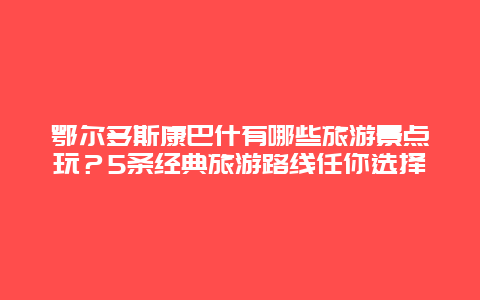 鄂尔多斯康巴什有哪些旅游景点玩？5条经典旅游路线任你选择